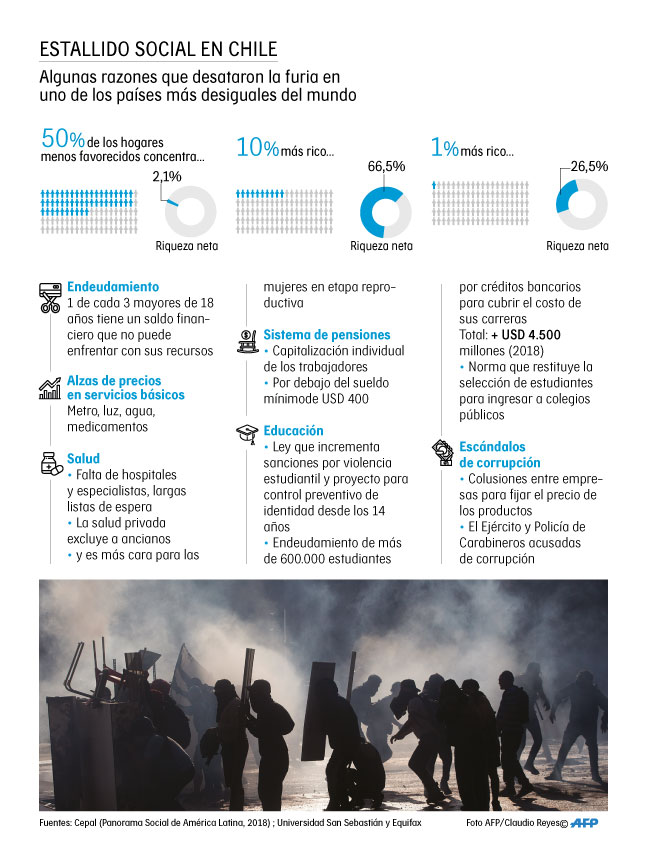 ESTALLIDO SOCIAL EN CHILE

Algunas razones que desataron la furia en uno de los países más desiguales del mundo

50% de los hogares menos favorecidos concentra...

2,1%

Riqueza neta

10% más rico...

66,5%

Riqueza neta

1% más rico...

26,5%

Riqueza neta

Endeudamiento
1 de cada 3 mayores de 18 años tiene un saldo financiero que no puede enfrentar con sus recursos

Alzas de precios en servicios básicos
Metro, luz, agua, medicamentos

Salud
• Falta de hospitales y especialistas, largas listas de espera
• La salud privada excluye a ancianos
• y es más cara para las mujeres en etapa reproductiva

Sistema de pensiones
• Capitalización individual de los trabajadores
• Por debajo del sueldo mínimode USD 400

Educación
• Ley que incrementa sanciones por violencia estudiantil y proyecto para control preventivo de identidad desde los 14 años
• Endeudamiento de más de 600.000 estudiantes por créditos bancarios para cubrir el costo de sus carreras
Total: + USD 4.500 millones (2018)
• Norma que restituye la selección de estudiantes para ingresar a colegios públicos

Escándalos de corrupción
• Colusiones entre empresas para fijar el precio de los productos
• El Ejército y Policía de Carabineros acusadas de corrupción

Fuentes: Cepal (Panorama Social de América Latina, 2018) ; Universidad San Sebastián y Equifax

Foto AFP/Claudio Reyes© AFP